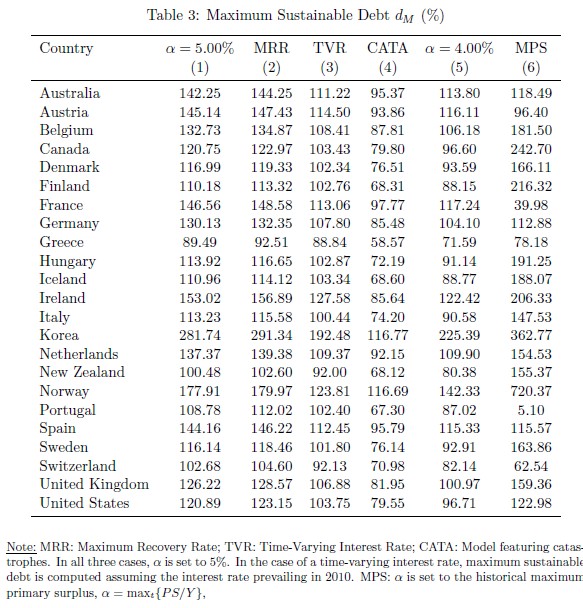 Table 3: Maximum Sustainable Debt $d_M$ (%)

| Country | $\alpha = 5.00\%$ (1) | MRR (2) | TVR (3) | CATA (4) | $\alpha = 4.00\%$ (5) | MPS (6) |
|---|---|---|---|---|---|---|
| Australia | 142.25 | 144.25 | 111.22 | 95.37 | 113.80 | 118.49 |
| Austria | 145.14 | 147.43 | 114.50 | 93.86 | 116.11 | 96.40 |
| Belgium | 132.73 | 134.87 | 108.41 | 87.81 | 106.18 | 181.50 |
| Canada | 120.75 | 122.97 | 103.43 | 79.80 | 96.60 | 242.70 |
| Denmark | 116.99 | 119.33 | 102.34 | 76.51 | 93.59 | 166.11 |
| Finland | 110.18 | 113.32 | 102.76 | 68.31 | 88.15 | 216.32 |
| France | 146.56 | 148.58 | 113.06 | 97.77 | 117.24 | 39.98 |
| Germany | 130.13 | 132.35 | 107.80 | 85.48 | 104.10 | 112.88 |
| Greece | 89.49 | 92.51 | 88.84 | 58.57 | 71.59 | 78.18 |
| Hungary | 113.92 | 116.65 | 102.87 | 72.19 | 91.14 | 191.25 |
| Iceland | 110.96 | 114.12 | 103.34 | 68.60 | 88.77 | 188.07 |
| Ireland | 153.02 | 156.89 | 127.58 | 85.64 | 122.42 | 206.33 |
| Italy | 113.23 | 115.58 | 100.44 | 74.20 | 90.58 | 147.53 |
| Korea | 281.74 | 291.34 | 192.48 | 116.77 | 225.39 | 362.77 |
| Netherlands | 137.37 | 139.38 | 109.37 | 92.15 | 109.90 | 154.53 |
| New Zealand | 100.48 | 102.60 | 92.00 | 68.12 | 80.38 | 155.37 |
| Norway | 177.91 | 179.97 | 123.81 | 116.69 | 142.33 | 720.37 |
| Portugal | 108.78 | 112.02 | 102.40 | 67.30 | 87.02 | 5.10 |
| Spain | 144.16 | 146.22 | 112.45 | 95.79 | 115.33 | 115.57 |
| Sweden | 116.14 | 118.46 | 101.80 | 76.14 | 92.91 | 163.86 |
| Switzerland | 102.68 | 104.60 | 92.13 | 70.98 | 82.14 | 62.54 |
| United Kingdom | 126.22 | 128.57 | 106.88 | 81.95 | 100.97 | 159.36 |
| United States | 120.89 | 123.15 | 103.75 | 79.55 | 96.71 | 122.98 |

Note: MRR: Maximum Recovery Rate; TVR: Time-Varying Interest Rate; CATA: Model featuring catastrophes. In all three cases, $\alpha$ is set to 5%. In the case of a time-varying interest rate, maximum sustainable debt is computed assuming the interest rate prevailing in 2010. MPS: $\alpha$ is set to the historical maximum primary surplus, $\alpha = \max_t\{PS/Y\}$,